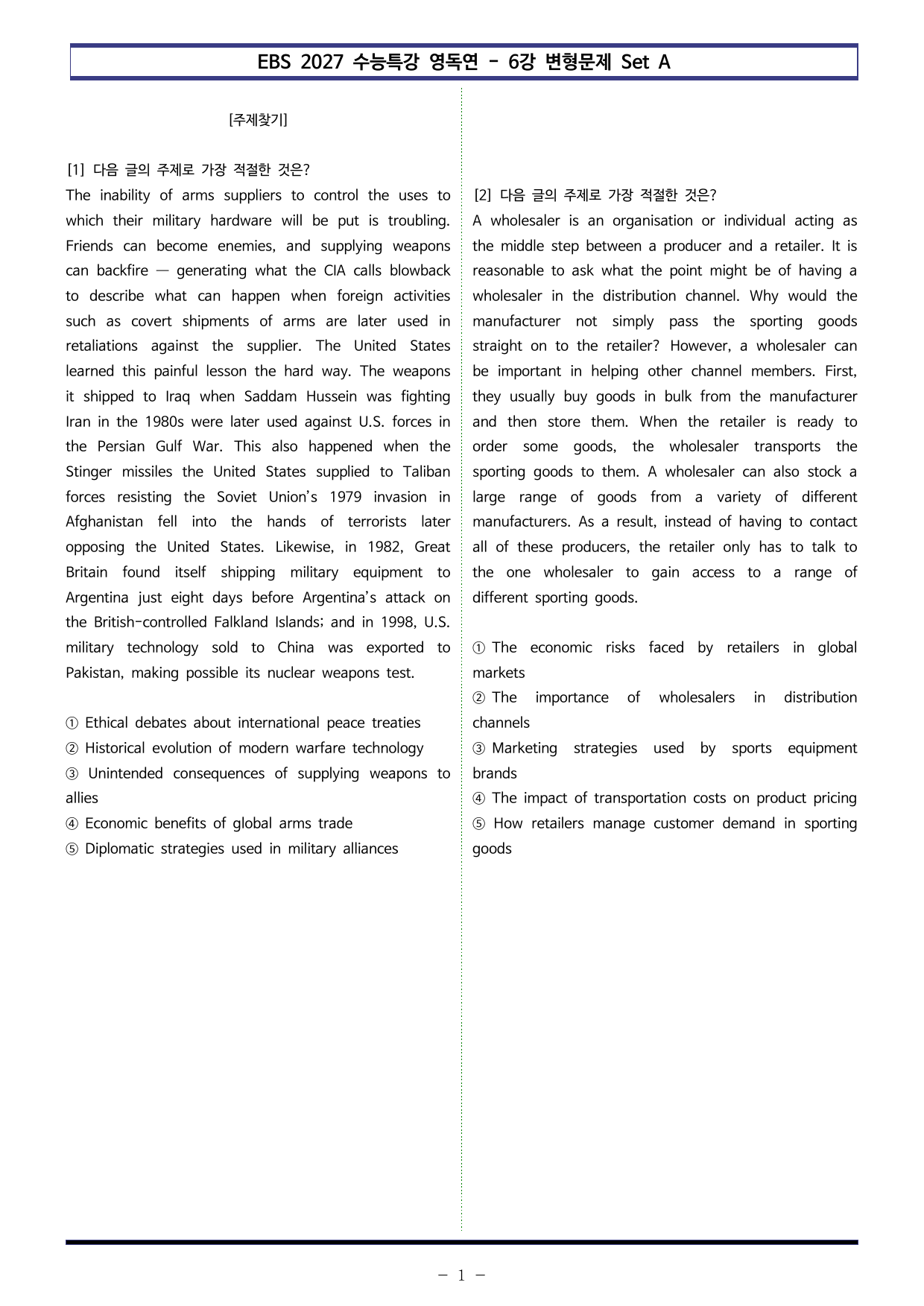 EBS 2027 수능특강 영독연 - 6강 변형문제 Set A

[주제찾기]

[1] 다음 글의 주제로 가장 적절한 것은?

The inability of arms suppliers to control the uses to which their military hardware will be put is troubling. Friends can become enemies, and supplying weapons can backfire — generating what the CIA calls blowback to describe what can happen when foreign activities such as covert shipments of arms are later used in retaliations against the supplier. The United States learned this painful lesson the hard way. The weapons it shipped to Iraq when Saddam Hussein was fighting Iran in the 1980s were later used against U.S. forces in the Persian Gulf War. This also happened when the Stinger missiles the United States supplied to Taliban forces resisting the Soviet Union's 1979 invasion in Afghanistan fell into the hands of terrorists later opposing the United States. Likewise, in 1982, Great Britain found itself shipping military equipment to Argentina just eight days before Argentina's attack on the British-controlled Falkland Islands; and in 1998, U.S. military technology sold to China was exported to Pakistan, making possible its nuclear weapons test.

① Ethical debates about international peace treaties
② Historical evolution of modern warfare technology
③ Unintended consequences of supplying weapons to allies
④ Economic benefits of global arms trade
⑤ Diplomatic strategies used in military alliances

[2] 다음 글의 주제로 가장 적절한 것은?

A wholesaler is an organisation or individual acting as the middle step between a producer and a retailer. It is reasonable to ask what the point might be of having a wholesaler in the distribution channel. Why would the manufacturer not simply pass the sporting goods straight on to the retailer? However, a wholesaler can be important in helping other channel members. First, they usually buy goods in bulk from the manufacturer and then store them. When the retailer is ready to order some goods, the wholesaler transports the sporting goods to them. A wholesaler can also stock a large range of goods from a variety of different manufacturers. As a result, instead of having to contact all of these producers, the retailer only has to talk to the one wholesaler to gain access to a range of different sporting goods.

① The economic risks faced by retailers in global markets
② The importance of wholesalers in distribution channels
③ Marketing strategies used by sports equipment brands
④ The impact of transportation costs on product pricing
⑤ How retailers manage customer demand in sporting goods

- 1 -